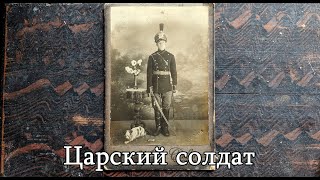 Царский солдат